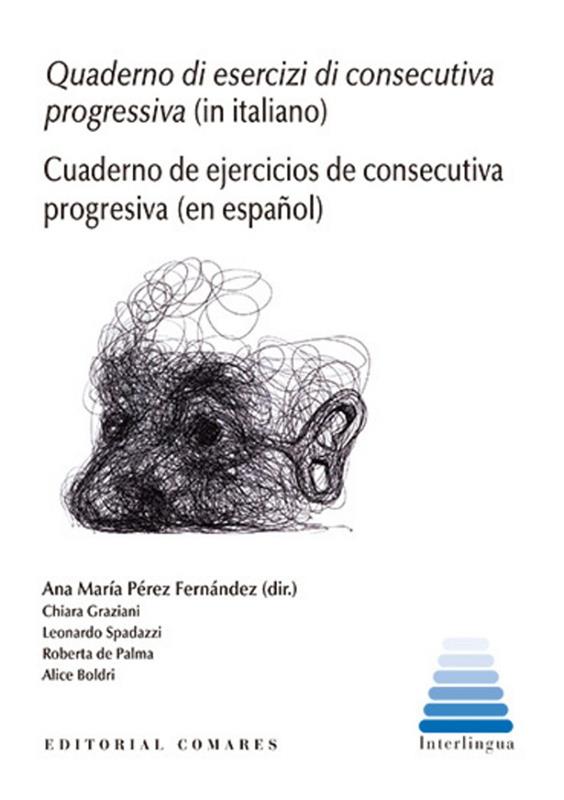 Quaderno di esercizi di consecutiva progressiva (in italiano)

Cuaderno de ejercicios de consecutiva progresiva (en español)

Ana María Pérez Fernández (dir.)
Chiara Graziani
Leonardo Spadazzi
Roberta de Palma
Alice Boldri

EDITORIAL COMARES

Interlingua